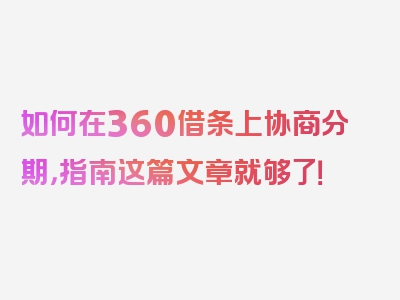 如何在360借条上协商分期,指南这篇文章就够了!